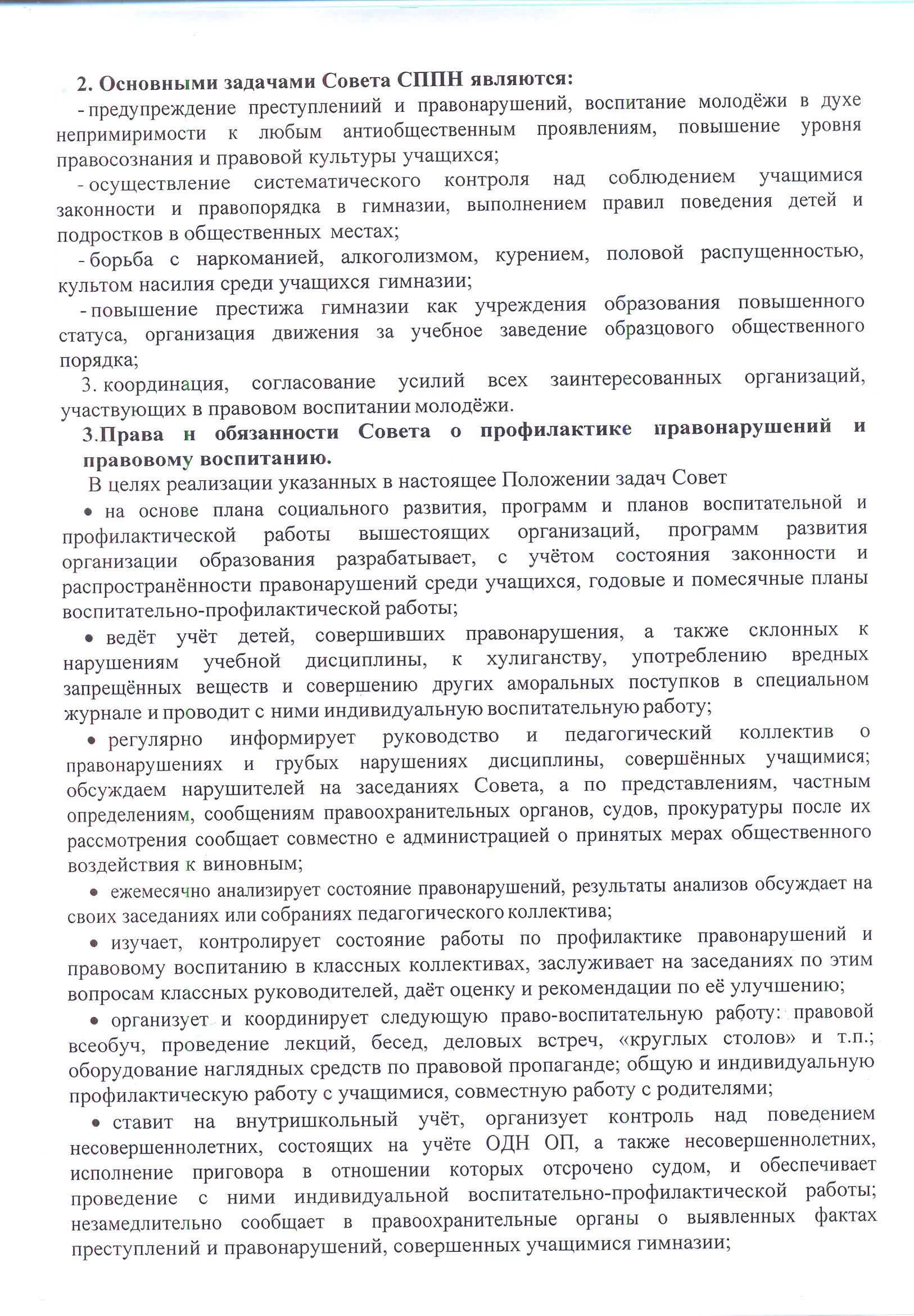 2. Основными задачами Совета СППН являются:

- предупреждение преступлениий и правонарушений, воспитание молодёжи в духе непримиримости к любым антиобщественным проявлениям, повышение уровня правосознания и правовой культуры учащихся;

- осуществление систематического контроля над соблюдением учащимися законности и правопорядка в гимназии, выполнением правил поведения детей и подростков в общественных местах;

- борьба с наркоманией, алкоголизмом, курением, половой распущенностью, культом насилия среди учащихся гимназии;

- повышение престижа гимназии как учреждения образования повышенного статуса, организация движения за учебное заведение образцового общественного порядка;

3. координация, согласование усилий всех заинтересованных организаций, участвующих в правовом воспитании молодёжи.

3.Права н обязанности Совета о профилактике правонарушений и правовому воспитанию.

В целях реализации указанных в настоящее Положении задач Совет

• на основе плана социального развития, программ и планов воспитательной и профилактической работы вышестоящих организаций, программ развития организации образования разрабатывает, с учётом состояния законности и распространённости правонарушений среди учащихся, годовые и помесячные планы воспитательно-профилактической работы;

• ведёт учёт детей, совершивших правонарушения, а также склонных к нарушениям учебной дисциплины, к хулиганству, употреблению вредных запрещённых веществ и совершению других аморальных поступков в специальном журнале и проводит с ними индивидуальную воспитательную работу;

• регулярно информирует руководство и педагогический коллектив о правонарушениях и грубых нарушениях дисциплины, совершённых учащимися; обсуждаем нарушителей на заседаниях Совета, а по представлениям, частным определениям, сообщениям правоохранительных органов, судов, прокуратуры после их рассмотрения сообщает совместно е администрацией о принятых мерах общественного воздействия к виновным;

• ежемесячно анализирует состояние правонарушений, результаты анализов обсуждает на своих заседаниях или собраниях педагогического коллектива;

• изучает, контролирует состояние работы по профилактике правонарушений и правовому воспитанию в классных коллективах, заслуживает на заседаниях по этим вопросам классных руководителей, даёт оценку и рекомендации по её улучшению;

• организует и координирует следующую право-воспитательную работу: правовой всеобуч, проведение лекций, бесед, деловых встреч, «круглых столов» и т.п.; оборудование наглядных средств по правовой пропаганде; общую и индивидуальную профилактическую работу с учащимися, совместную работу с родителями;

• ставит на внутришкольный учёт, организует контроль над поведением несовершеннолетних, состоящих на учёте ОДН ОП, а также несовершеннолетних, исполнение приговора в отношении которых отсрочено судом, и обеспечивает проведение с ними индивидуальной воспитательно-профилактической работы; незамедлительно сообщает в правоохранительные органы о выявленных фактах преступлений и правонарушений, совершенных учащимися гимназии;